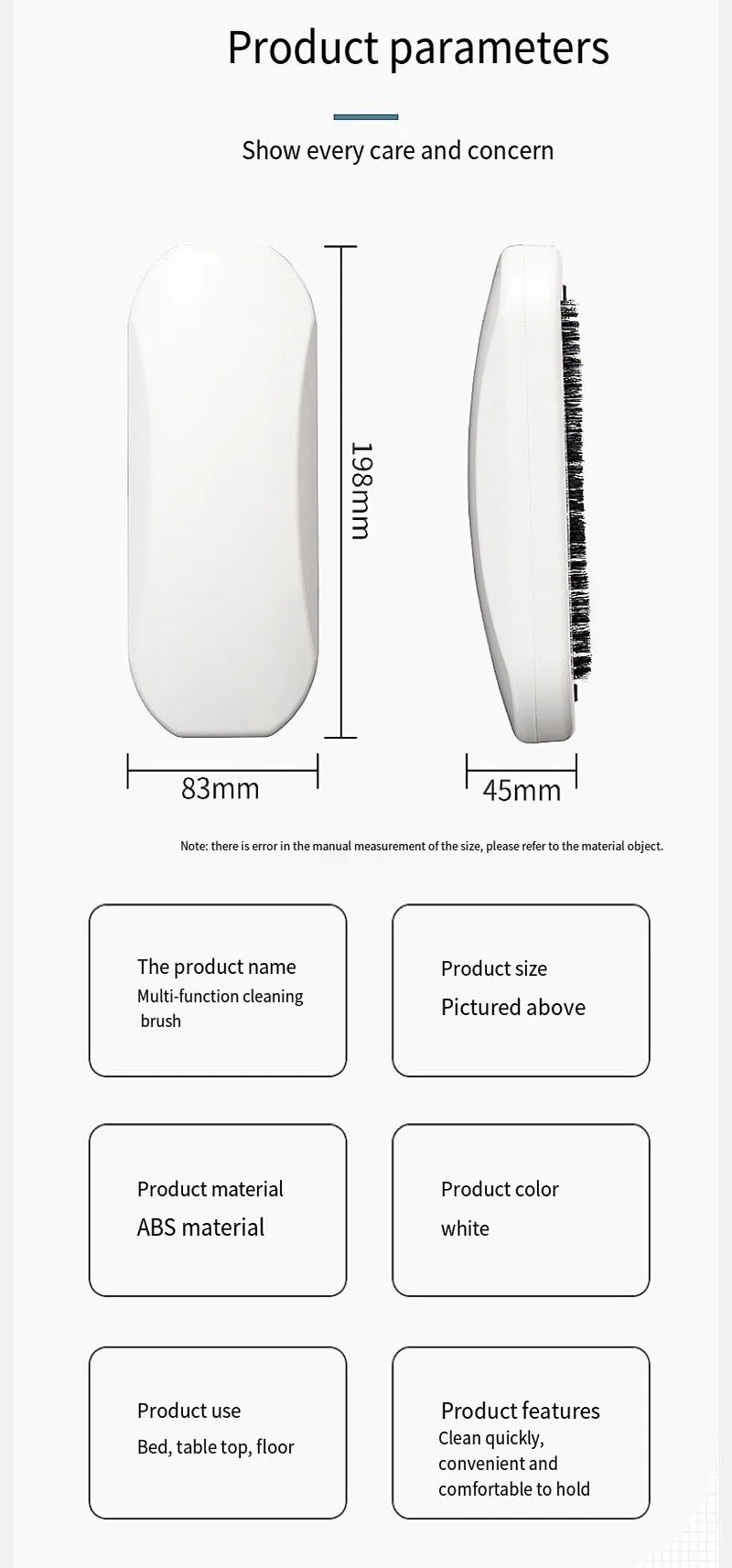 Product parameters

Show every care and concern

198mm

83mm

45mm

Note: there is error in the manual measurement of the size, please refer to the material object.

The product name
Multi-function cleaning brush

Product size
Pictured above

Product material
ABS material

Product color
white

Product use
Bed, table top, floor

Product features
Clean quickly, convenient and comfortable to hold